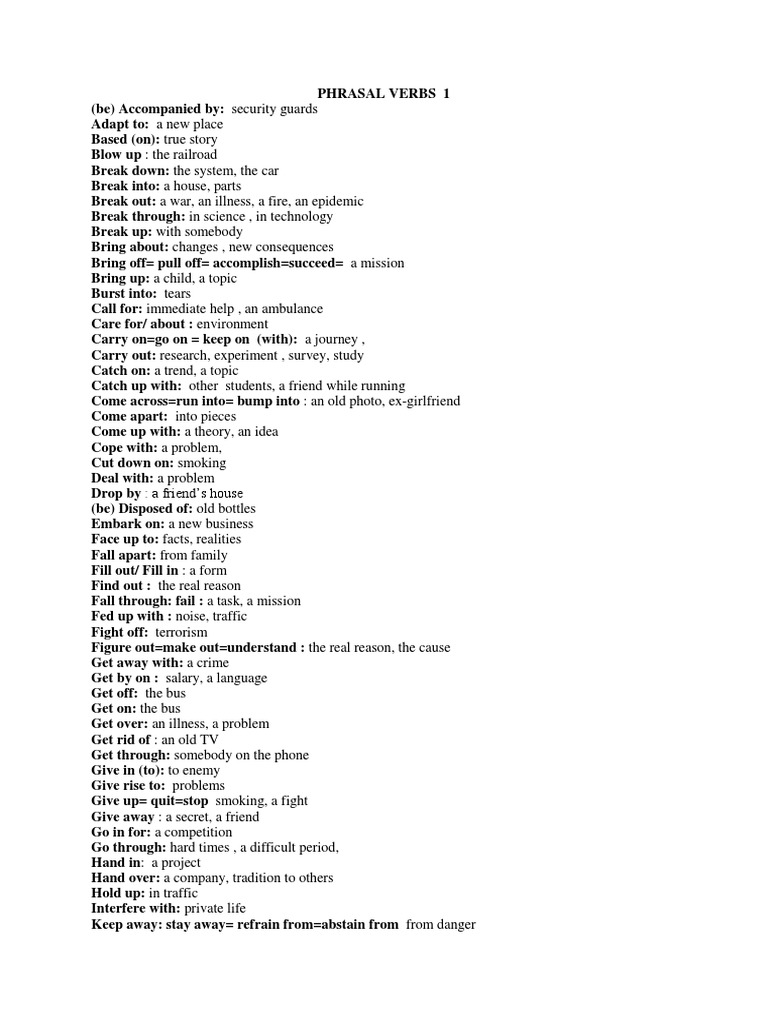 PHRASAL VERBS 1

(be) Accompanied by: security guards
Adapt to: a new place
Based (on): true story
Blow up : the railroad
Break down: the system, the car
Break into: a house, parts
Break out: a war, an illness, a fire, an epidemic
Break through: in science , in technology
Break up: with somebody
Bring about: changes , new consequences
Bring off= pull off= accomplish=succeed= a mission
Bring up: a child, a topic
Burst into: tears
Call for: immediate help , an ambulance
Care for/ about : environment
Carry on=go on = keep on (with): a journey ,
Carry out: research, experiment , survey, study
Catch on: a trend, a topic
Catch up with: other students, a friend while running
Come across=run into= bump into : an old photo, ex-girlfriend
Come apart: into pieces
Come up with: a theory, an idea
Cope with: a problem,
Cut down on: smoking
Deal with: a problem
Drop by : a friend's house
(be) Disposed of: old bottles
Embark on: a new business
Face up to: facts, realities
Fall apart: from family
Fill out/ Fill in : a form
Find out : the real reason
Fall through: fail : a task, a mission
Fed up with : noise, traffic
Fight off: terrorism
Figure out=make out=understand : the real reason, the cause
Get away with: a crime
Get by on : salary, a language
Get off: the bus
Get on: the bus
Get over: an illness, a problem
Get rid of : an old TV
Get through: somebody on the phone
Give in (to): to enemy
Give rise to: problems
Give up= quit=stop smoking, a fight
Give away : a secret, a friend
Go in for: a competition
Go through: hard times , a difficult period,
Hand in: a project
Hand over: a company, tradition to others
Hold up: in traffic
Interfere with: private life
Keep away: stay away= refrain from=abstain from from danger